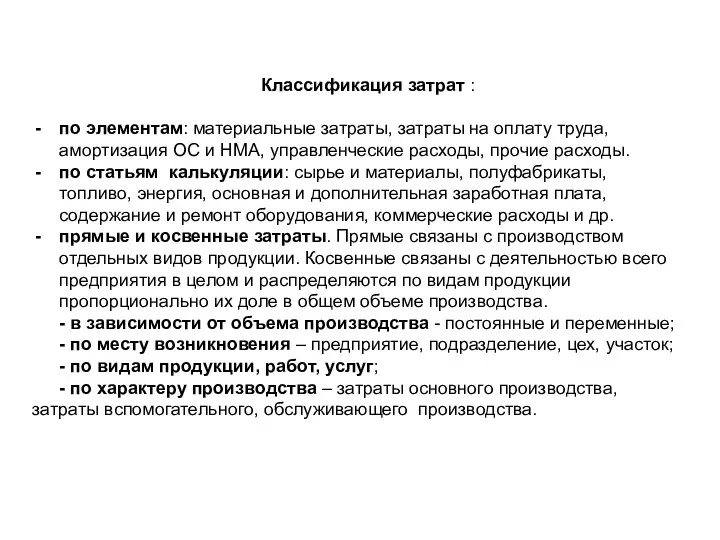 Классификация затрат :

- по элементам: материальные затраты, затраты на оплату труда, амортизация ОС и НМА, управленческие расходы, прочие расходы.
- по статьям калькуляции: сырье и материалы, полуфабрикаты, топливо, энергия, основная и дополнительная заработная плата, содержание и ремонт оборудования, коммерческие расходы и др.
- прямые и косвенные затраты. Прямые связаны с производством отдельных видов продукции. Косвенные связаны с деятельностью всего предприятия в целом и распределяются по видам продукции пропорционально их доле в общем объеме производства.
- в зависимости от объема производства - постоянные и переменные;
- по месту возникновения – предприятие, подразделение, цех, участок;
- по видам продукции, работ, услуг;
- по характеру производства – затраты основного производства, затраты вспомогательного, обслуживающего производства.